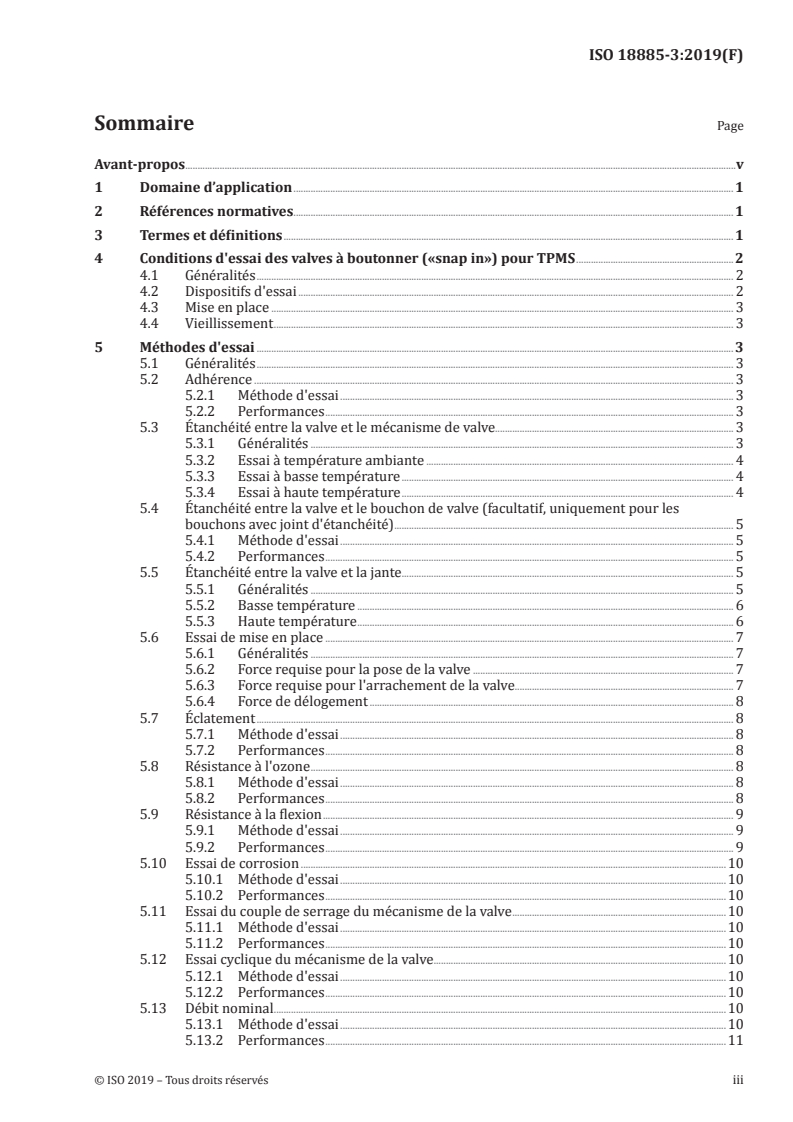 ISO 18885-3:2019(F)

Sommaire

Page

Avant-propos v
1 Domaine d'application 1
2 Références normatives 1
3 Termes et définitions 1
4 Conditions d'essai des valves à boutonner («snap in») pour TPMS 2
4.1 Généralités 2
4.2 Dispositifs d'essai 2
4.3 Mise en place 3
4.4 Vieillissement 3
5 Méthodes d'essai 3
5.1 Généralités 3
5.2 Adhérence 3
5.2.1 Méthode d'essai 3
5.2.2 Performances 3
5.3 Étanchéité entre la valve et le mécanisme de valve 3
5.3.1 Généralités 3
5.3.2 Essai à température ambiante 4
5.3.3 Essai à basse température 4
5.3.4 Essai à haute température 4
5.4 Étanchéité entre la valve et le bouchon de valve (facultatif, uniquement pour les bouchons avec joint d'étanchéité) 5
5.4.1 Méthode d'essai 5
5.4.2 Performances 5
5.5 Étanchéité entre la valve et la jante 5
5.5.1 Généralités 5
5.5.2 Basse température 6
5.5.3 Haute température 6
5.6 Essai de mise en place 7
5.6.1 Généralités 7
5.6.2 Force requise pour la pose de la valve 7
5.6.3 Force requise pour l'arrachement de la valve 7
5.6.4 Force de délogement 8
5.7 Éclatement 8
5.7.1 Méthode d'essai 8
5.7.2 Performances 8
5.8 Résistance à l'ozone 8
5.8.1 Méthode d'essai 8
5.8.2 Performances 8
5.9 Résistance à la flexion 9
5.9.1 Méthode d'essai 9
5.9.2 Performances 9
5.10 Essai de corrosion 10
5.10.1 Méthode d'essai 10
5.10.2 Performances 10
5.11 Essai du couple de serrage du mécanisme de la valve 10
5.11.1 Méthode d'essai 10
5.11.2 Performances 10
5.12 Essai cyclique du mécanisme de la valve 10
5.12.1 Méthode d'essai 10
5.12.2 Performances 10
5.13 Débit nominal 10
5.13.1 Méthode d'essai 10
5.13.2 Performances 11

© ISO 2019 – Tous droits réservés

iii